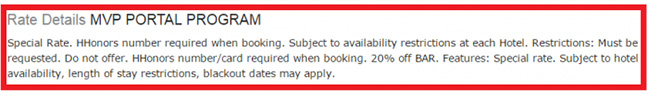 Rate Details MVP PORTAL PROGRAM

Special Rate. HHonors number required when booking. Subject to availability restrictions at each Hotel. Restrictions: Must be requested. Do not offer. HHonors number/card required when booking. 20% off BAR. Features: Special rate. Subject to hotel availability, length of stay restrictions, blackout dates may apply.